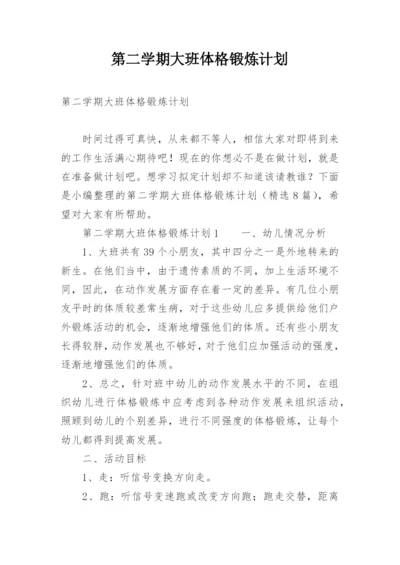 第二学期大班体格锻炼计划

第二学期大班体格锻炼计划

时间过得可真快，从来都不等人，相信大家对即将到来的工作生活满心期待吧！现在的你想必不是在做计划，就是在准备做计划吧。想学习拟定计划却不知道该请教谁？下面是小编整理的第二学期大班体格锻炼计划（精选8篇），希望对大家有所帮助。

第二学期大班体格锻炼计划1　　一、幼儿情况分析

1、大班共有39个小朋友，其中四分之一是外地转来的新生。在他们当中，由于遗传素质的不同，加上生活环境不同，因此，在动作发展方面存在着一定的差异。有几位小朋友平时的体质较差常生病，对于这些幼儿应多提供给他们户外锻炼活动的机会，逐渐地增强他们的体质。还有些小朋友长得较胖，动作发展也不够好，对于他们应加强活动的强度，逐渐地增强他们的体质。

2、总之，针对班中幼儿的动作发展水平的不同，在组织幼儿进行体格锻炼中应考虑到各种动作发展来组织活动，照顾到幼儿的个别差异，进行不同强度的体格锻炼，让每个幼儿都得到提高发展。

二、活动目标

1、走：听信号变换方向走。

2、跑：听信号变速跑或改变方向跑；跑走交替，距离